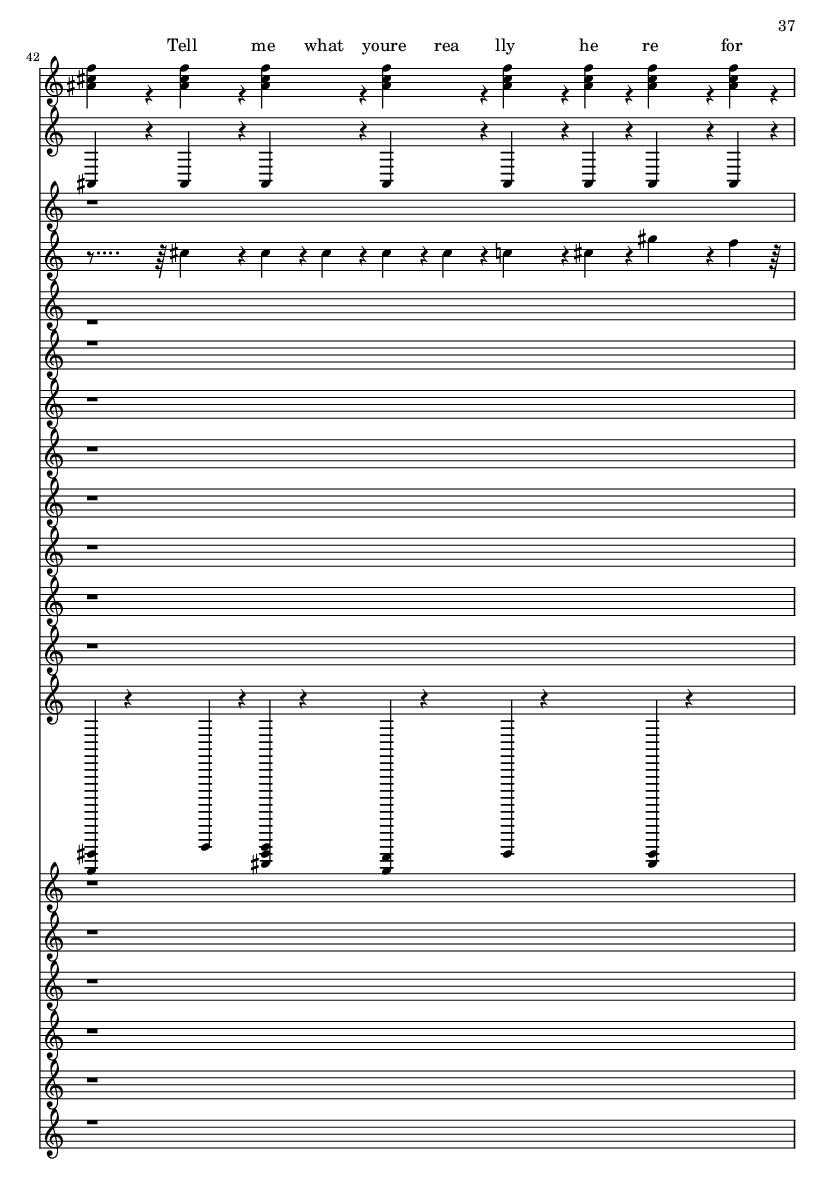 37

42

Tell me what youre rea lly he re for